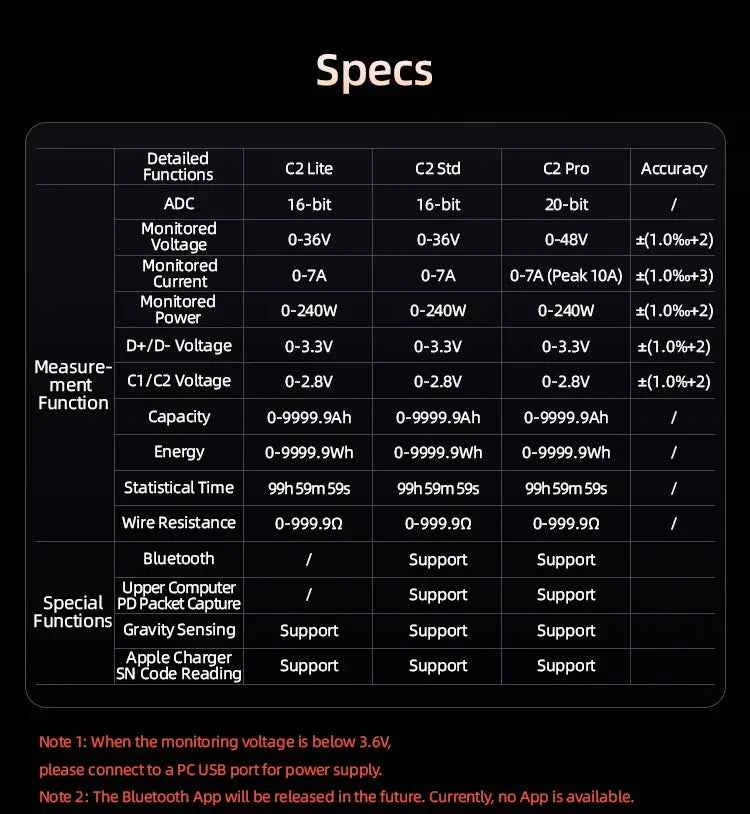 Specs

| | Detailed Functions | C2 Lite | C2 Std | C2 Pro | Accuracy |
|---|---|---|---|---|---|
| Measurement Function | ADC | 16-bit | 16-bit | 20-bit | / |
| | Monitored Voltage | 0-36V | 0-36V | 0-48V | ±(1.0‰+2) |
| | Monitored Current | 0-7A | 0-7A | 0-7A (Peak 10A) | ±(1.0‰+3) |
| | Monitored Power | 0-240W | 0-240W | 0-240W | ±(1.0‰+2) |
| | D+/D- Voltage | 0-3.3V | 0-3.3V | 0-3.3V | ±(1.0%+2) |
| | C1/C2 Voltage | 0-2.8V | 0-2.8V | 0-2.8V | ±(1.0%+2) |
| | Capacity | 0-9999.9Ah | 0-9999.9Ah | 0-9999.9Ah | / |
| | Energy | 0-9999.9Wh | 0-9999.9Wh | 0-9999.9Wh | / |
| | Statistical Time | 99h 59m 59s | 99h 59m 59s | 99h 59m 59s | / |
| | Wire Resistance | 0-999.9Ω | 0-999.9Ω | 0-999.9Ω | / |
| Special Functions | Bluetooth | / | Support | Support | |
| | Upper Computer PD Packet Capture | / | Support | Support | |
| | Gravity Sensing | Support | Support | Support | |
| | Apple Charger SN Code Reading | Support | Support | Support | |

Note 1: When the monitoring voltage is below 3.6V, please connect to a PC USB port for power supply.
Note 2: The Bluetooth App will be released in the future. Currently, no App is available.